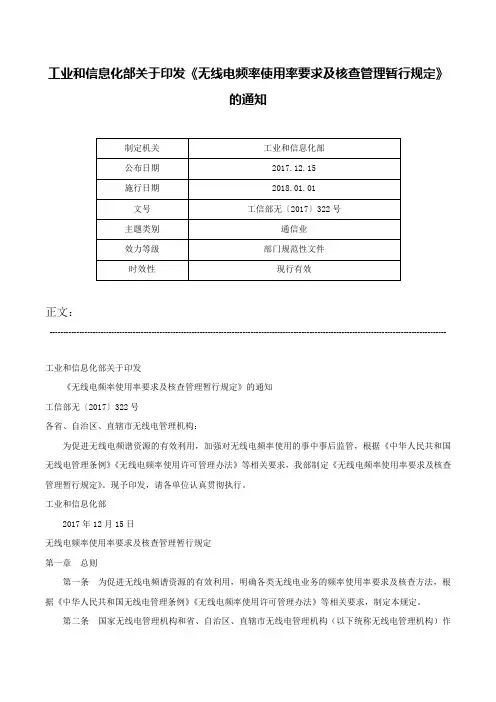 工业和信息化部关于印发《无线电频率使用率要求及核查管理暂行规定》的通知

| 制定机关 | 工业和信息化部 |
|---|---|
| 公布日期 | 2017.12.15 |
| 施行日期 | 2018.01.01 |
| 文号 | 工信部无〔2017〕322号 |
| 主题类别 | 通信业 |
| 效力等级 | 部门规范性文件 |
| 时效性 | 现行有效 |

正文：

工业和信息化部关于印发

《无线电频率使用率要求及核查管理暂行规定》的通知

工信部无〔2017〕322号

各省、自治区、直辖市无线电管理机构：

为促进无线电频谱资源的有效利用，加强对无线电频率使用的事中事后监管，根据《中华人民共和国无线电管理条例》《无线电频率使用许可管理办法》等相关要求，我部制定《无线电频率使用率要求及核查管理暂行规定》，现予印发，请各单位认真贯彻执行。

工业和信息化部

2017年12月15日

无线电频率使用率要求及核查管理暂行规定

第一章 总则

第一条 为促进无线电频谱资源的有效利用，明确各类无线电业务的频率使用率要求及核查方法，根据《中华人民共和国无线电管理条例》《无线电频率使用许可管理办法》等相关要求，制定本规定。

第二条 国家无线电管理机构和省、自治区、直辖市无线电管理机构（以下统称无线电管理机构）作